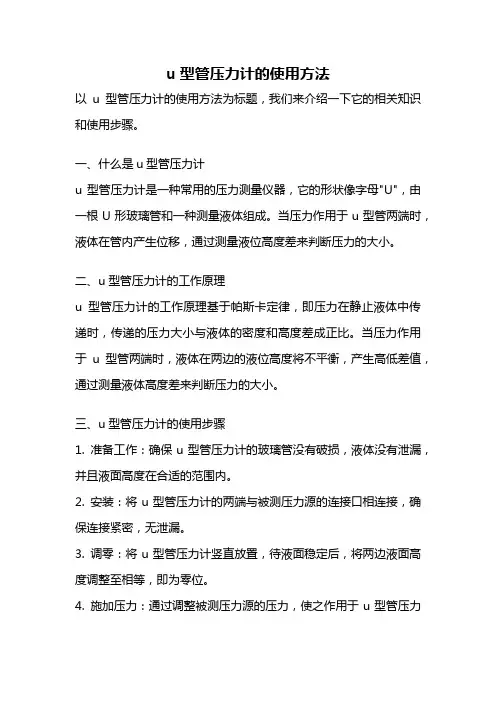 u 型管压力计的使用方法

以 u 型管压力计的使用方法为标题，我们来介绍一下它的相关知识和使用步骤。

一、什么是 u 型管压力计

u 型管压力计是一种常用的压力测量仪器，它的形状像字母"U"，由一根 U 形玻璃管和一种测量液体组成。当压力作用于 u 型管两端时，液体在管内产生位移，通过测量液位高度差来判断压力的大小。

二、u 型管压力计的工作原理

u 型管压力计的工作原理基于帕斯卡定律，即压力在静止液体中传递时，传递的压力大小与液体的密度和高度差成正比。当压力作用于 u 型管两端时，液体在两边的液位高度将不平衡，产生高低差值，通过测量液体高度差来判断压力的大小。

三、u 型管压力计的使用步骤

1. 准备工作：确保 u 型管压力计的玻璃管没有破损，液体没有泄漏，并且液面高度在合适的范围内。

2. 安装：将 u 型管压力计的两端与被测压力源的连接口相连接，确保连接紧密，无泄漏。

3. 调零：将 u 型管压力计竖直放置，待液面稳定后，将两边液面高度调整至相等，即为零位。

4. 施加压力：通过调整被测压力源的压力，使之作用于 u 型管压力